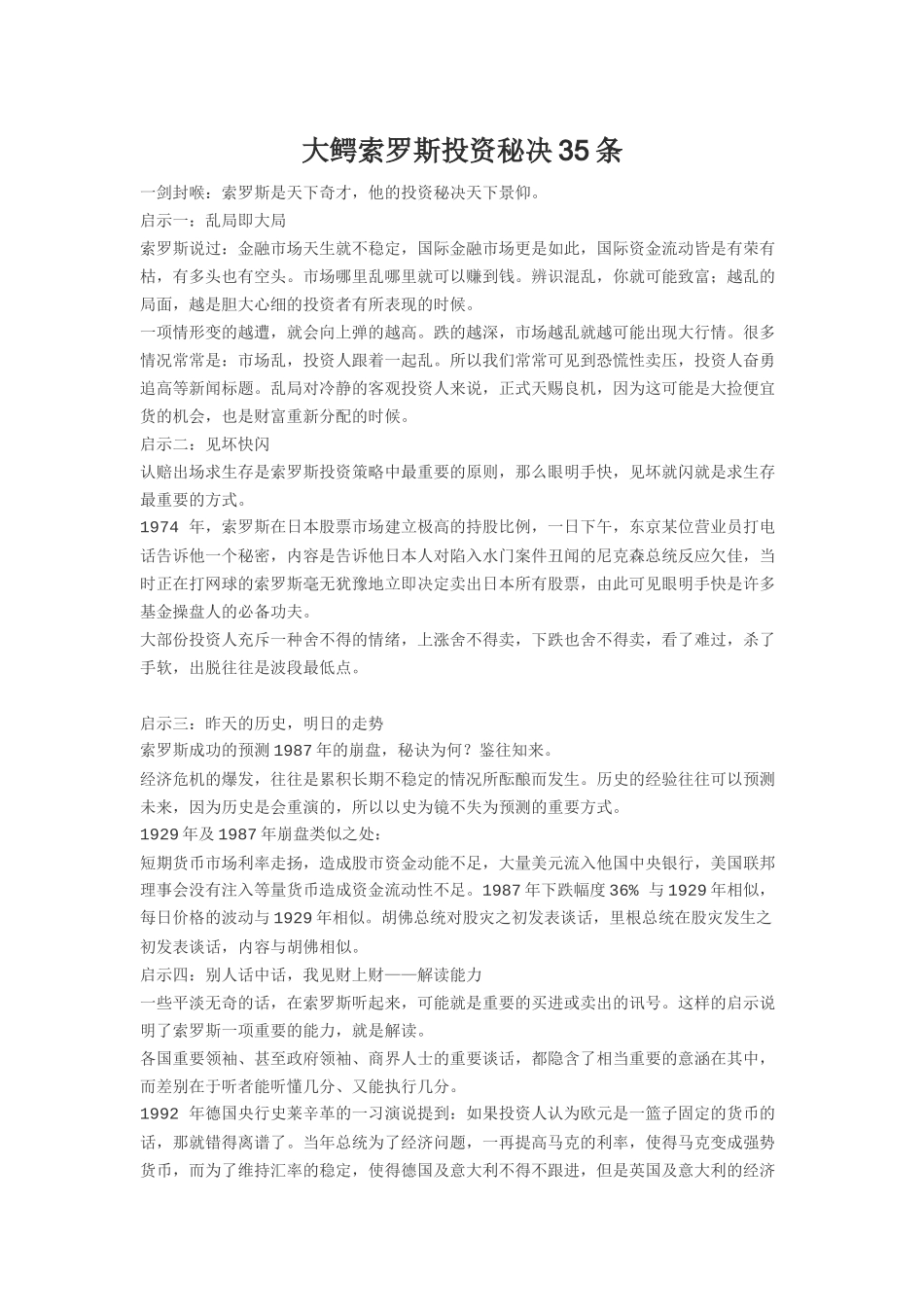 大鳄索罗斯投资秘决35条

一剑封喉：索罗斯是天下奇才，他的投资秘决天下景仰。

启示一：乱局即大局

索罗斯说过：金融市场天生就不稳定，国际金融市场更是如此，国际资金流动皆是有荣有枯，有多头也有空头。市场哪里乱哪里就可以赚到钱。辨识混乱，你就可能致富；越乱的局面，越是胆大心细的投资者有所表现的时候。

一项情形变的越遭，就会向上弹的越高。跌的越深，市场越乱就越可能出现大行情。很多情况常常是：市场乱，投资人跟着一起乱。所以我们常常可见到恐慌性卖压，投资人奋勇追高等新闻标题。乱局对冷静的客观投资人来说，正式天赐良机，因为这可能是大捡便宜货的机会，也是财富重新分配的时候。

启示二：见坏快闪

认赔出场求生存是索罗斯投资策略中最重要的原则，那么眼明手快，见坏就闪就是求生存最重要的方式。

1974 年，索罗斯在日本股票市场建立极高的持股比例，一日下午，东京某位营业员打电话告诉他一个秘密，内容是告诉他日本人对陷入水门案件丑闻的尼克森总统反应欠佳，当时正在打网球的索罗斯毫无犹豫地立即决定卖出日本所有股票，由此可见眼明手快是许多基金操盘人的必备功夫。

大部份投资人充斥一种舍不得的情绪，上涨舍不得卖，下跌也舍不得卖，看了难过，杀了手软，出脱往往是波段最低点。

启示三：昨天的历史，明日的走势

索罗斯成功的预测1987年的崩盘，秘诀为何？鉴往知来。

经济危机的爆发，往往是累积长期不稳定的情况所酝酿而发生。历史的经验往往可以预测未来，因为历史是会重演的，所以以史为镜不失为预测的重要方式。

1929年及1987年崩盘类似之处：

短期货币市场利率走扬，造成股市资金动能不足，大量美元流入他国中央银行，美国联邦理事会没有注入等量货币造成资金流动性不足。1987年下跌幅度36% 与1929年相似，每日价格的波动与1929年相似。胡佛总统对股灾之初发表谈话，里根总统在股灾发生之初发表谈话，内容与胡佛相似。

启示四：别人话中话，我见财上财——解读能力

一些平淡无奇的话，在索罗斯听起来，可能就是重要的买进或卖出的讯号。这样的启示说明了索罗斯一项重要的能力，就是解读。

各国重要领袖、甚至政府领袖、商界人士的重要谈话，都隐含了相当重要的意涵在其中，而差别在于听者能听懂几分、又能执行几分。

1992 年德国央行史莱辛革的一习演说提到：如果投资人认为欧元是一篮子固定的货币的话，那就错得离谱了。当年总统为了经济问题，一再提高马克的利率，使得马克变成强势货币，而为了维持汇率的稳定，使得德国及意大利不得不跟进，但是英国及意大利的经济